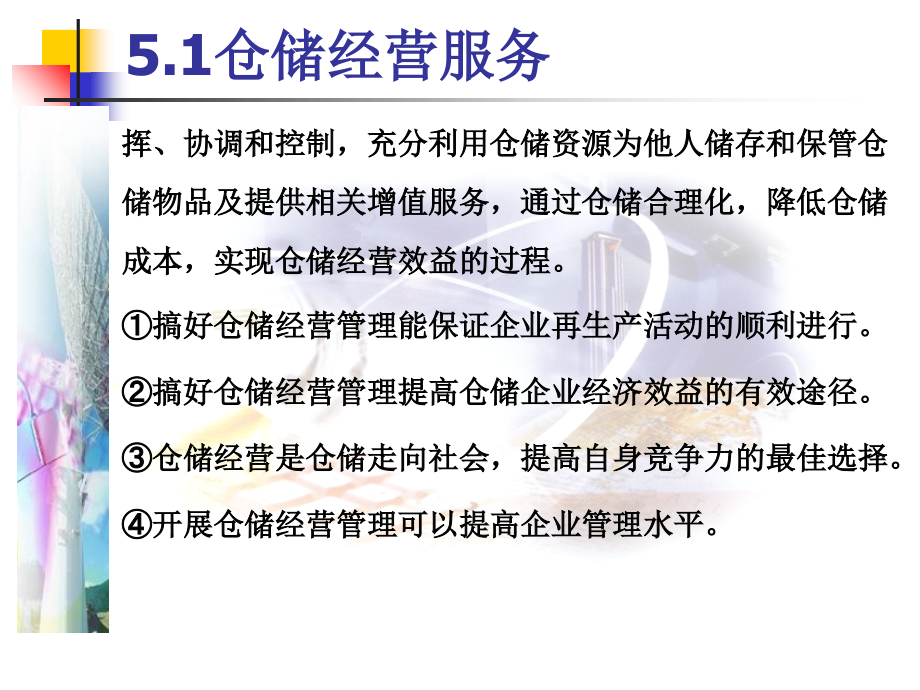 5.1仓储经营服务

挥、协调和控制，充分利用仓储资源为他人储存和保管仓储物品及提供相关增值服务，通过仓储合理化，降低仓储成本，实现仓储经营效益的过程。

①搞好仓储经营管理能保证企业再生产活动的顺利进行。

②搞好仓储经营管理提高仓储企业经济效益的有效途径。

③仓储经营是仓储走向社会，提高自身竞争力的最佳选择。

④开展仓储经营管理可以提高企业管理水平。